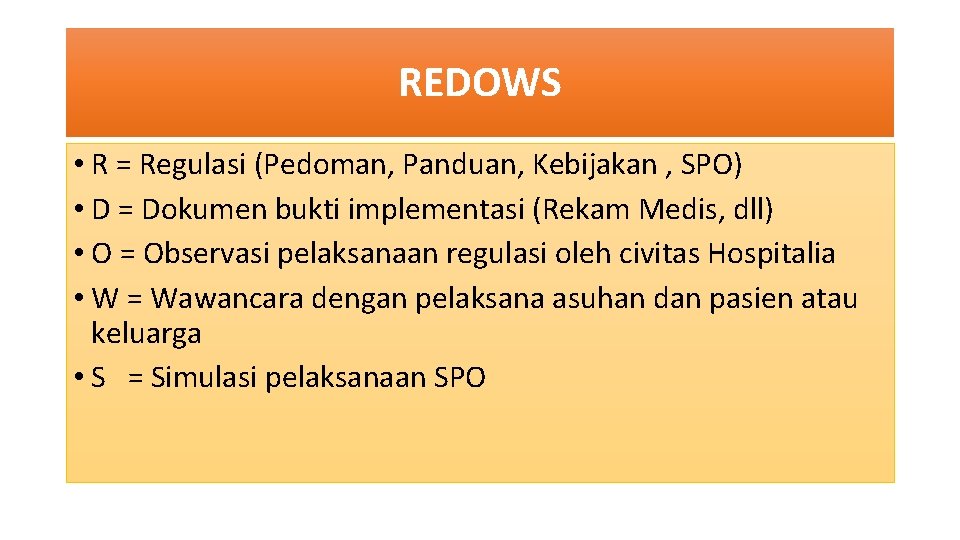 REDOWS

• R = Regulasi (Pedoman, Panduan, Kebijakan , SPO)
• D = Dokumen bukti implementasi (Rekam Medis, dll)
• O = Observasi pelaksanaan regulasi oleh civitas Hospitalia
• W = Wawancara dengan pelaksana asuhan dan pasien atau keluarga
• S = Simulasi pelaksanaan SPO